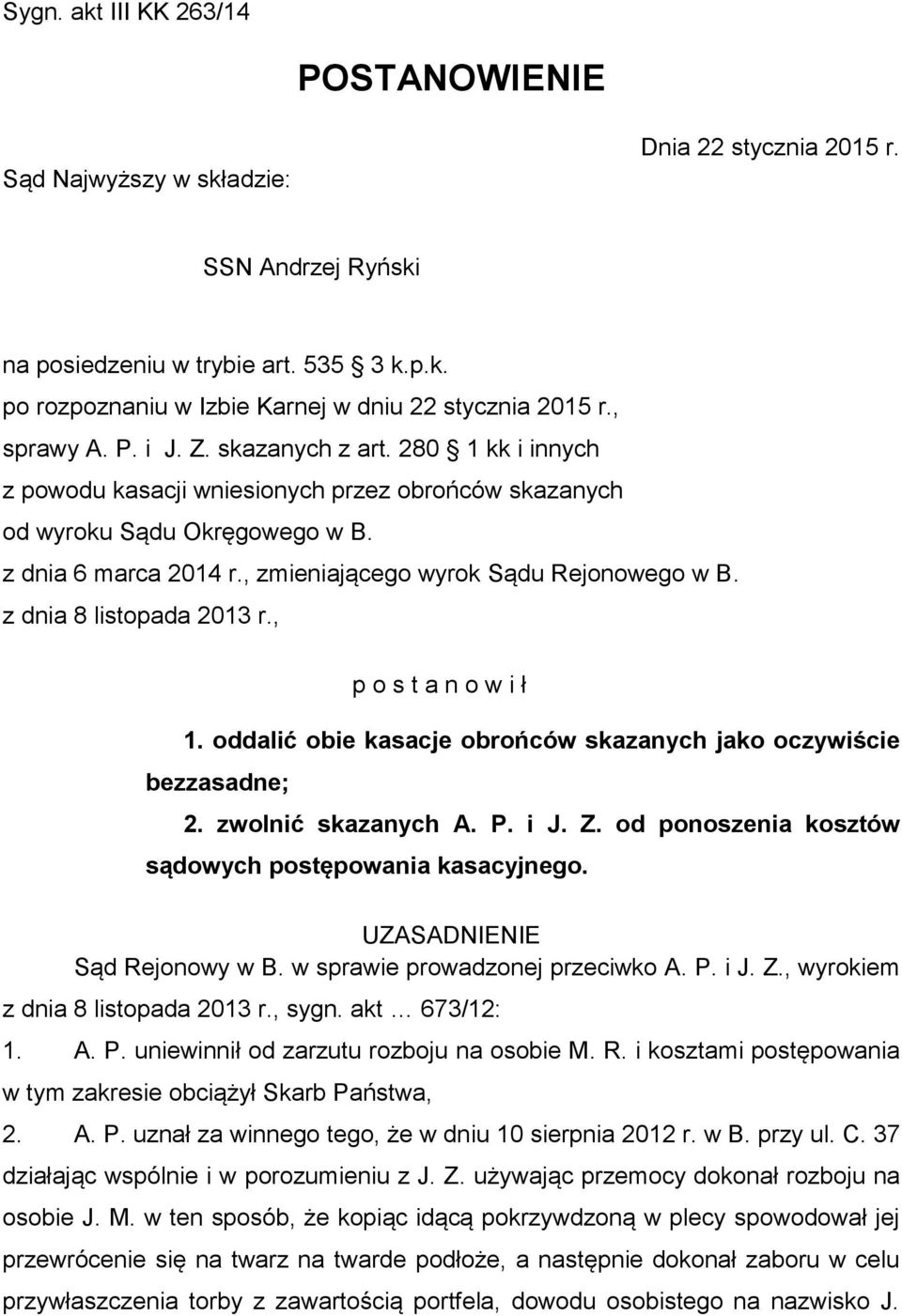 Sygn. akt III KK 263/14

POSTANOWIENIE

Dnia 22 stycznia 2015 r.

Sąd Najwyższy w składzie:

SSN Andrzej Ryński

na posiedzeniu w trybie art. 535 3 k.p.k.
po rozpoznaniu w Izbie Karnej w dniu 22 stycznia 2015 r.,
sprawy A. P. i J. Z. skazanych z art. 280 1 kk i innych
z powodu kasacji wniesionych przez obrońców skazanych
od wyroku Sądu Okręgowego w B.
z dnia 6 marca 2014 r., zmieniającego wyrok Sądu Rejonowego w B.
z dnia 8 listopada 2013 r.,

p o s t a n o w i ł

1. oddalić obie kasacje obrońców skazanych jako oczywiście bezzasadne;
2. zwolnić skazanych A. P. i J. Z. od ponoszenia kosztów sądowych postępowania kasacyjnego.

UZASADNIENIE

Sąd Rejonowy w B. w sprawie prowadzonej przeciwko A. P. i J. Z., wyrokiem z dnia 8 listopada 2013 r., sygn. akt … 673/12:

1. A. P. uniewinnił od zarzutu rozboju na osobie M. R. i kosztami postępowania w tym zakresie obciążył Skarb Państwa,

2. A. P. uznał za winnego tego, że w dniu 10 sierpnia 2012 r. w B. przy ul. C. 37 działając wspólnie i w porozumieniu z J. Z. używając przemocy dokonał rozboju na osobie J. M. w ten sposób, że kopiąc idącą pokrzywdzoną w plecy spowodował jej przewrócenie się na twarz na twarde podłoże, a następnie dokonał zaboru w celu przywłaszczenia torby z zawartością portfela, dowodu osobistego na nazwisko J.